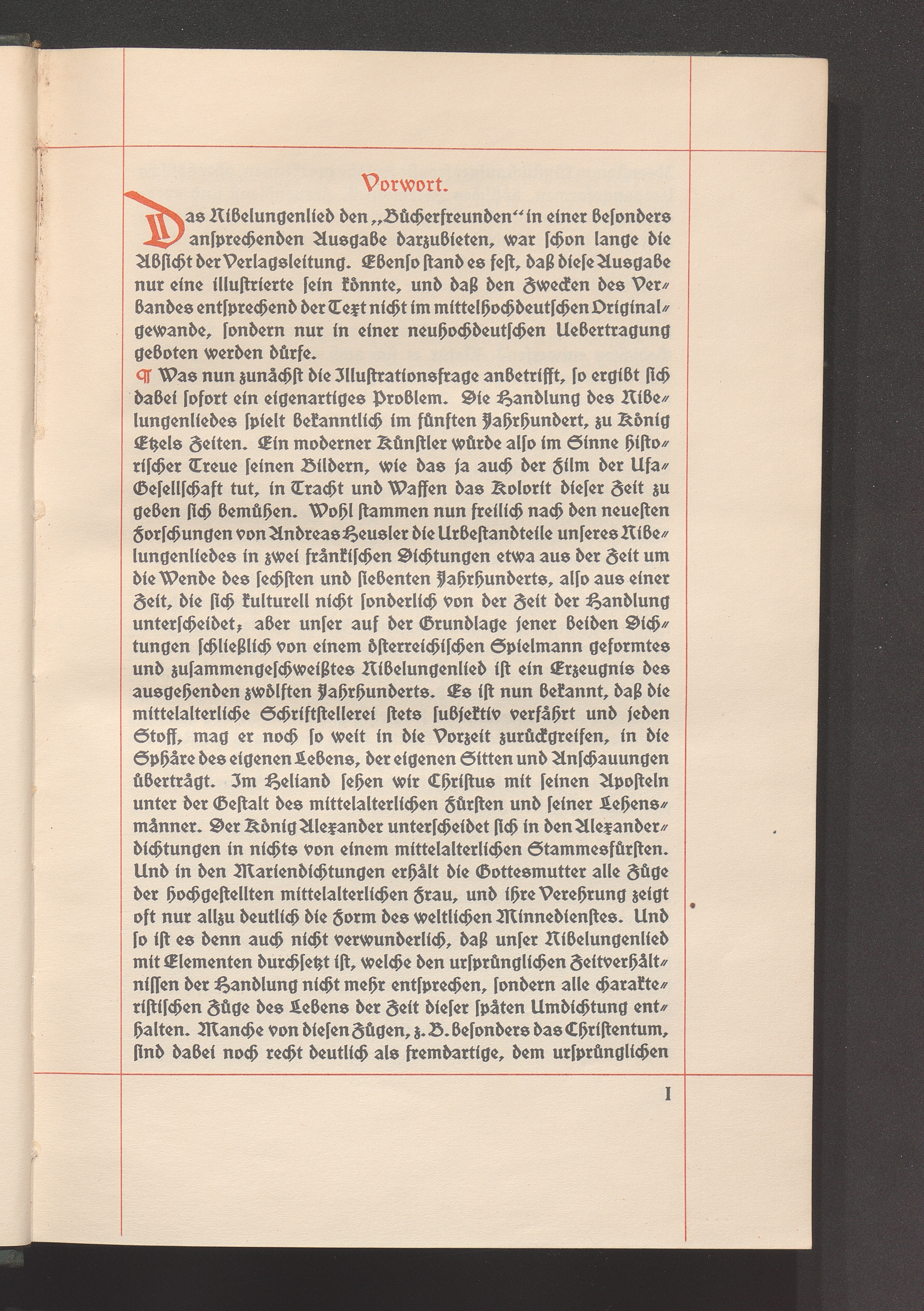 Vorwort.

Das Nibelungenlied den „Bücherfreunden“ in einer besonders ansprechenden Ausgabe darzubieten, war schon lange die Absicht der Verlagsleitung. Ebenso stand es fest, daß diese Ausgabe nur eine illustrierte sein könnte, und daß den Zwecken des Verbandes entsprechend der Text nicht im mittelhochdeutschen Originalgewande, sondern nur in einer neuhochdeutschen Uebertragung geboten werden dürfe.

¶ Was nun zunächst die Illustrationsfrage anbetrifft, so ergibt sich dabei sofort ein eigenartiges Problem. Die Handlung des Nibelungenliedes spielt bekanntlich im fünften Jahrhundert, zu König Etzels Zeiten. Ein moderner Künstler würde also im Sinne historischer Treue seinen Bildern, wie das ja auch der Film der Ufa-Gesellschaft tut, in Tracht und Waffen das Kolorit dieser Zeit zu geben sich bemühen. Wohl stammen nun freilich nach den neuesten Forschungen von Andreas Heusler die Urbestandteile unseres Nibelungenliedes in zwei fränkischen Dichtungen etwa aus der Zeit um die Wende des sechsten und siebenten Jahrhunderts, also aus einer Zeit, die sich kulturell nicht sonderlich von der Zeit der Handlung unterscheidet; aber unser auf der Grundlage jener beiden Dichtungen schließlich von einem österreichischen Spielmann geformtes und zusammengeschweißtes Nibelungenlied ist ein Erzeugnis des ausgehenden zwölften Jahrhunderts. Es ist nun bekannt, daß die mittelalterliche Schriftstellerei stets subjektiv verfährt und jeden Stoff, mag er noch so weit in die Vorzeit zurückgreifen, in die Sphäre des eigenen Lebens, der eigenen Sitten und Anschauungen überträgt. Im Heliand sehen wir Christus mit seinen Aposteln unter der Gestalt des mittelalterlichen Fürsten und seiner Lehensmänner. Der König Alexander unterscheidet sich in den Alexanderdichtungen in nichts von einem mittelalterlichen Stammesfürsten. Und in den Mariendichtungen erhält die Gottesmutter alle Züge der hochgestellten mittelalterlichen Frau, und ihre Verehrung zeigt oft nur allzu deutlich die Form des weltlichen Minnedienstes. Und so ist es denn auch nicht verwunderlich, daß unser Nibelungenlied mit Elementen durchsetzt ist, welche den ursprünglichen Zeitverhältnissen der Handlung nicht mehr entsprechen, sondern alle charakteristischen Züge des Lebens der Zeit dieser späten Umdichtung enthalten. Manche von diesen Zügen, z. B. besonders das Christentum, sind dabei noch recht deutlich als fremdartige, dem ursprünglichen

I